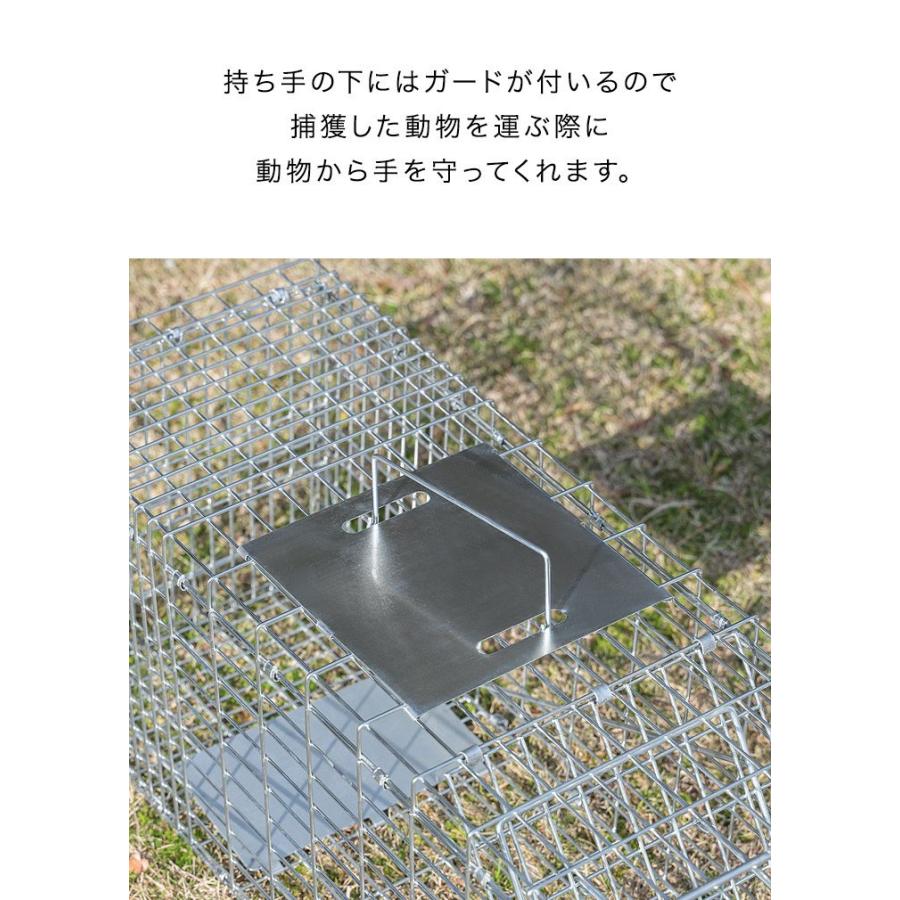 持ち手の下にはガードが付いるので
捕獲した動物を運ぶ際に
動物から手を守ってくれます。